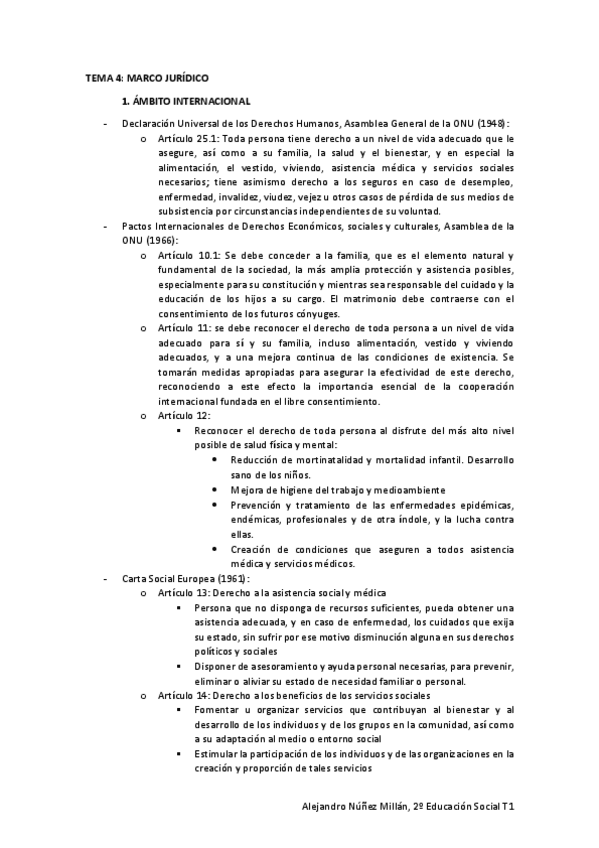 TEMA 4: MARCO JURÍDICO

1. ÁMBITO INTERNACIONAL

- Declaración Universal de los Derechos Humanos, Asamblea General de la ONU (1948):
  o Artículo 25.1: Toda persona tiene derecho a un nivel de vida adecuado que le asegure, así como a su familia, la salud y el bienestar, y en especial la alimentación, el vestido, vivienda, asistencia médica y servicios sociales necesarios; tiene asimismo derecho a los seguros en caso de desempleo, enfermedad, invalidez, viudez, vejez u otros casos de pérdida de sus medios de subsistencia por circunstancias independientes de su voluntad.
- Pactos Internacionales de Derechos Económicos, sociales y culturales, Asamblea de la ONU (1966):
  o Artículo 10.1: Se debe conceder a la familia, que es el elemento natural y fundamental de la sociedad, la más amplia protección y asistencia posibles, especialmente para su constitución y mientras sea responsable del cuidado y la educación de los hijos a su cargo. El matrimonio debe contraerse con el consentimiento de los futuros cónyuges.
  o Artículo 11: se debe reconocer el derecho de toda persona a un nivel de vida adecuado para sí y su familia, incluso alimentación, vestido y viviendo adecuados, y a una mejora continua de las condiciones de existencia. Se tomarán medidas apropiadas para asegurar la efectividad de este derecho, reconociendo a este efecto la importancia esencial de la cooperación internacional fundada en el libre consentimiento.
  o Artículo 12:
    ▪ Reconocer el derecho de toda persona al disfrute del más alto nivel posible de salud física y mental:
      • Reducción de mortinatalidad y mortalidad infantil. Desarrollo sano de los niños.
      • Mejora de higiene del trabajo y medioambiente
      • Prevención y tratamiento de las enfermedades epidémicas, endémicas, profesionales y de otra índole, y la lucha contra ellas.
      • Creación de condiciones que aseguren a todos asistencia médica y servicios médicos.
- Carta Social Europea (1961):
  o Artículo 13: Derecho a la asistencia social y médica
    ▪ Persona que no disponga de recursos suficientes, pueda obtener una asistencia adecuada, y en caso de enfermedad, los cuidados que exija su estado, sin sufrir por ese motivo disminución alguna en sus derechos políticos y sociales
    ▪ Disponer de asesoramiento y ayuda personal necesarias, para prevenir, eliminar o aliviar su estado de necesidad familiar o personal.
  o Artículo 14: Derecho a los beneficios de los servicios sociales
    ▪ Fomentar u organizar servicios que contribuyan al bienestar y al desarrollo de los individuos y de los grupos en la comunidad, así como a su adaptación al medio o entorno social
    ▪ Estimular la participación de los individuos y de las organizaciones en la creación y proporción de tales servicios

Alejandro Núñez Millán, 2º Educación Social T1